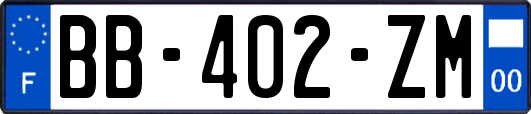 F

BB-402-ZM

00